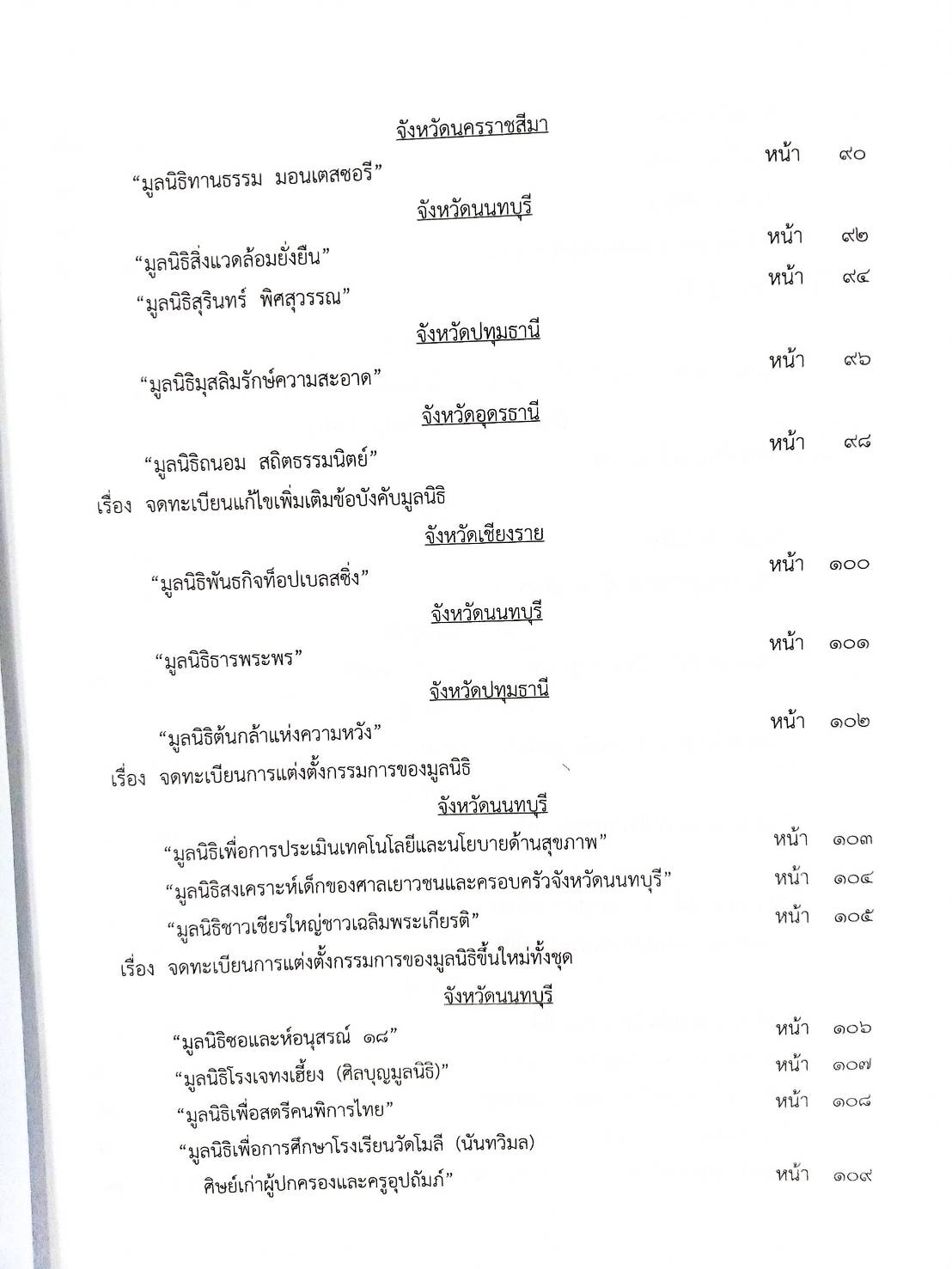 จังหวัดนครราชสีมา

“มูลนิธิทานธรรม มอนเตสซอรี” หน้า ๙๐

จังหวัดนนทบุรี

“มูลนิธิสิ่งแวดล้อมยั่งยืน” หน้า ๙๒

“มูลนิธิสุรินทร์ พิศสุวรรณ” หน้า ๙๔

จังหวัดปทุมธานี

“มูลนิธิมุสลิมรักษ์ความสะอาด” หน้า ๙๖

จังหวัดอุดรธานี

“มูลนิธิถนอม สถิตธรรมนิตย์” หน้า ๙๘

เรื่อง จดทะเบียนแก้ไขเพิ่มเติมข้อบังคับมูลนิธิ

จังหวัดเชียงราย

“มูลนิธิพันธกิจท็อปเบลสซิ่ง” หน้า ๑๐๐

จังหวัดนนทบุรี

“มูลนิธิธารพระพร” หน้า ๑๐๑

จังหวัดปทุมธานี

“มูลนิธิต้นกล้าแห่งความหวัง” หน้า ๑๐๒

เรื่อง จดทะเบียนการแต่งตั้งกรรมการของมูลนิธิ

จังหวัดนนทบุรี

“มูลนิธิเพื่อการประเมินเทคโนโลยีและนโยบายด้านสุขภาพ” หน้า ๑๐๓

“มูลนิธิสงเคราะห์เด็กของศาลเยาวชนและครอบครัวจังหวัดนนทบุรี” หน้า ๑๐๔

“มูลนิธิชาวเชียรใหญ่ชาวเฉลิมพระเกียรติ” หน้า ๑๐๕

เรื่อง จดทะเบียนการแต่งตั้งกรรมการของมูลนิธิขึ้นใหม่ทั้งชุด

จังหวัดนนทบุรี

“มูลนิธิซอและห์อนุสรณ์ ๑๘” หน้า ๑๐๖

“มูลนิธิโรงเจทงเฮี้ยง (ศิลบุญมูลนิธิ)” หน้า ๑๐๗

“มูลนิธิเพื่อสตรีคนพิการไทย” หน้า ๑๐๘

“มูลนิธิเพื่อการศึกษาโรงเรียนวัดโมลี (นันทวิมล) ศิษย์เก่าผู้ปกครองและครูอุปถัมภ์” หน้า ๑๐๙